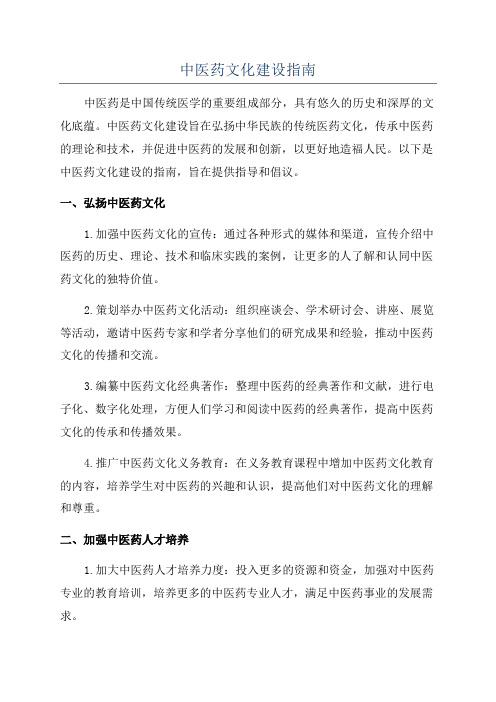 中医药文化建设指南

中医药是中国传统医学的重要组成部分，具有悠久的历史和深厚的文化底蕴。中医药文化建设旨在弘扬中华民族的传统医药文化，传承中医药的理论和技术，并促进中医药的发展和创新，以更好地造福人民。以下是中医药文化建设的指南，旨在提供指导和倡议。

一、弘扬中医药文化

1.加强中医药文化的宣传：通过各种形式的媒体和渠道，宣传介绍中医药的历史、理论、技术和临床实践的案例，让更多的人了解和认同中医药文化的独特价值。

2.策划举办中医药文化活动：组织座谈会、学术研讨会、讲座、展览等活动，邀请中医药专家和学者分享他们的研究成果和经验，推动中医药文化的传播和交流。

3.编纂中医药文化经典著作：整理中医药的经典著作和文献，进行电子化、数字化处理，方便人们学习和阅读中医药的经典著作，提高中医药文化的传承和传播效果。

4.推广中医药文化义务教育：在义务教育课程中增加中医药文化教育的内容，培养学生对中医药的兴趣和认识，提高他们对中医药文化的理解和尊重。

二、加强中医药人才培养

1.加大中医药人才培养力度：投入更多的资源和资金，加强对中医药专业的教育培训，培养更多的中医药专业人才，满足中医药事业的发展需求。